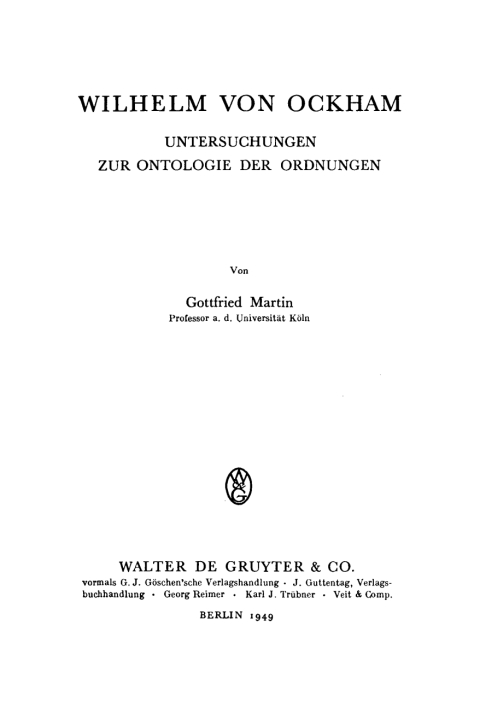 WILHELM VON OCKHAM

UNTERSUCHUNGEN
ZUR ONTOLOGIE DER ORDNUNGEN

Von

Gottfried Martin
Professor a. d. Universität Köln

WALTER DE GRUYTER & CO.
vormals G. J. Göschen'sche Verlagshandlung · J. Guttentag, Verlagsbuchhandlung · Georg Reimer · Karl J. Trübner · Veit & Comp.

BERLIN 1949